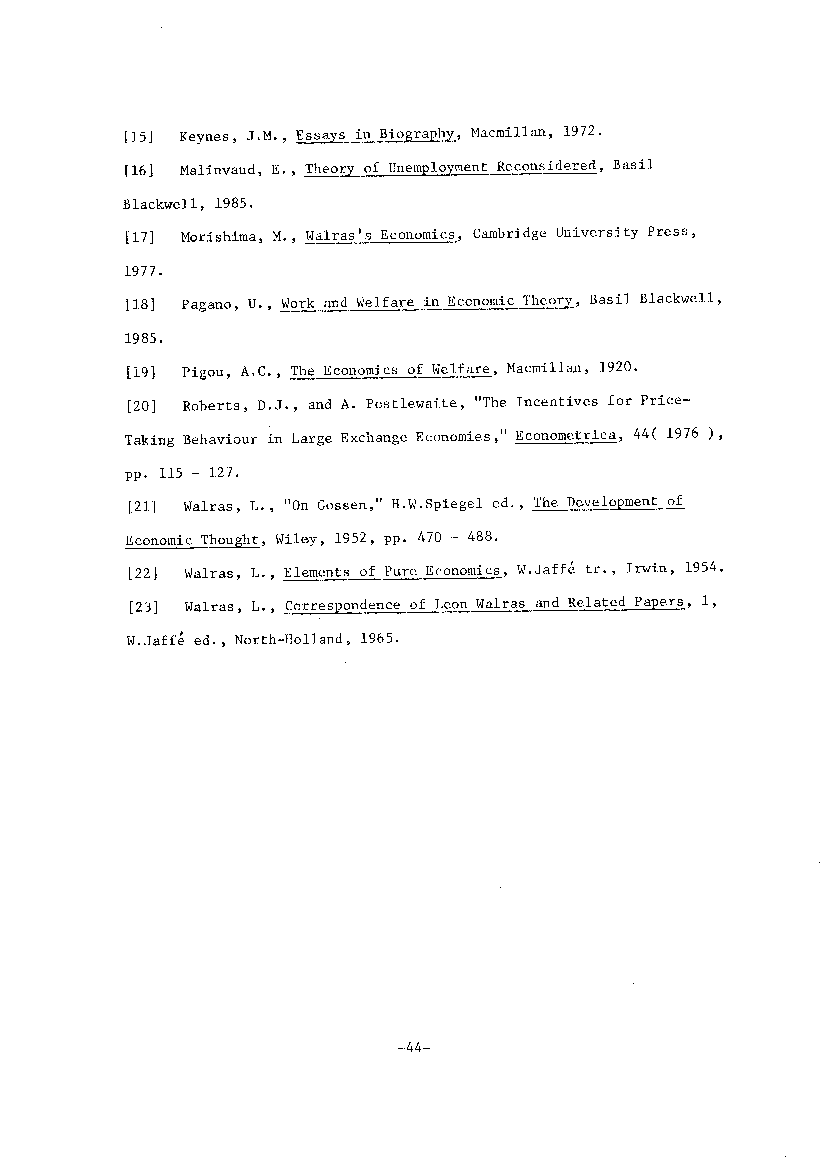 [15] Keynes, J.M., Essays in Biography, Macmillan, 1972.

[16] Malinvaud, E., Theory of Unemployment Reconsidered, Basil Blackwell, 1985.

[17] Morishima, M., Walras's Economics, Cambridge University Press, 1977.

[18] Pagano, U., Work and Welfare in Economic Theory, Basil Blackwell, 1985.

[19] Pigou, A.C., The Economics of Welfare, Macmillan, 1920.

[20] Roberts, D.J., and A. Postlewaite, "The Incentives for Price-Taking Behaviour in Large Exchange Economies," Econometrica, 44( 1976 ), pp. 115 - 127.

[21] Walras, L., "On Gossen," H.W.Spiegel ed., The Development of Economic Thought, Wiley, 1952, pp. 470 - 488.

[22] Walras, L., Elements of Pure Economics, W.Jaffé tr., Irwin, 1954.

[23] Walras, L., Correspondence of Leon Walras and Related Papers, 1, W.Jaffé ed., North-Holland, 1965.

-44-